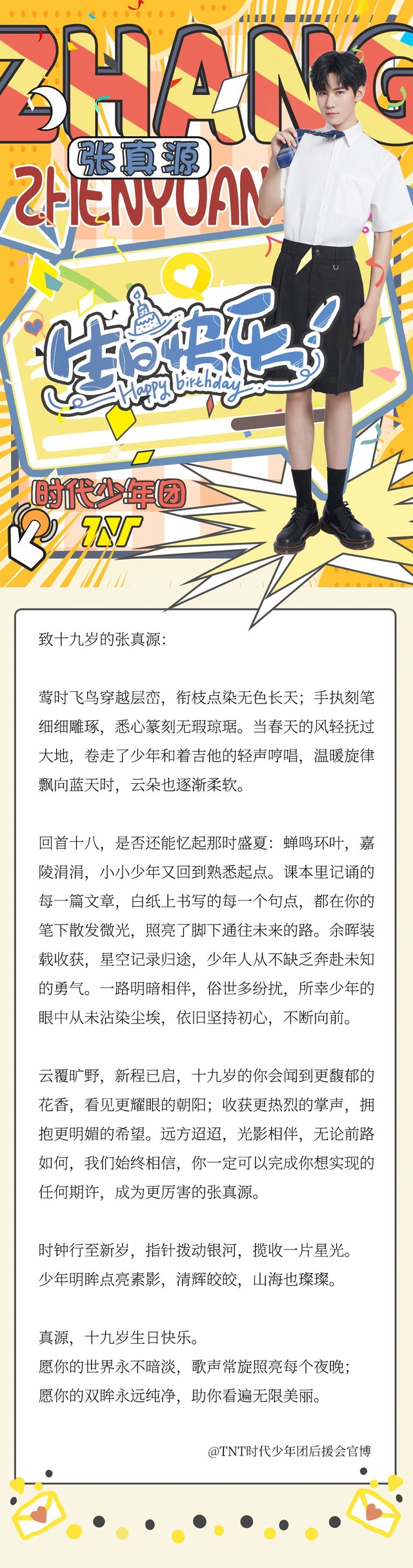 ZHANG

张真源

ZHENYUAN

生日快乐

Happy birthday

时代少年团

TNT

致十九岁的张真源：

莺时飞鸟穿越层峦，衔枝点染无色长天；手执刻笔细细雕琢，悉心篆刻无瑕琼琚。当春天的风轻抚过大地，卷走了少年和着吉他的轻声哼唱，温暖旋律飘向蓝天时，云朵也逐渐柔软。

回首十八，是否还能忆起那时盛夏：蝉鸣环叶，嘉陵涓涓，小小少年又回到熟悉起点。课本里记诵的每一篇文章，白纸上书写的每一个句点，都在你的笔下散发微光，照亮了脚下通往未来的路。余晖装载收获，星空记录归途，少年人从不缺乏奔赴未知的勇气。一路明暗相伴，俗世多纷扰，所幸少年的眼中从未沾染尘埃，依旧坚持初心，不断向前。

云覆旷野，新程已启，十九岁的你会闻到更馥郁的花香，看见更耀眼的朝阳；收获更热烈的掌声，拥抱更明媚的希望。远方迢迢，光影相伴，无论前路如何，我们始终相信，你一定可以完成你想实现的任何期许，成为更厉害的张真源。

时钟行至新岁，指针拨动银河，揽收一片星光。
少年明眸点亮素影，清辉皎皎，山海也璨璨。

真源，十九岁生日快乐。
愿你的世界永不暗淡，歌声常旋照亮每个夜晚；
愿你的双眸永远纯净，助你看遍无限美丽。

@TNT时代少年团后援会官博